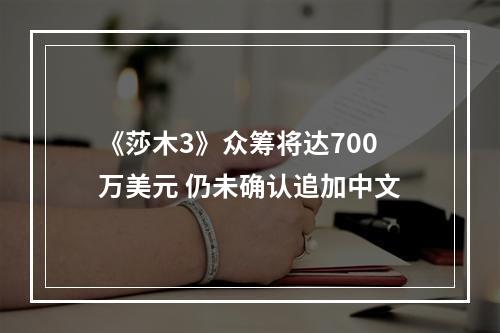 《莎木3》众筹将达700万美元 仍未确认追加中文